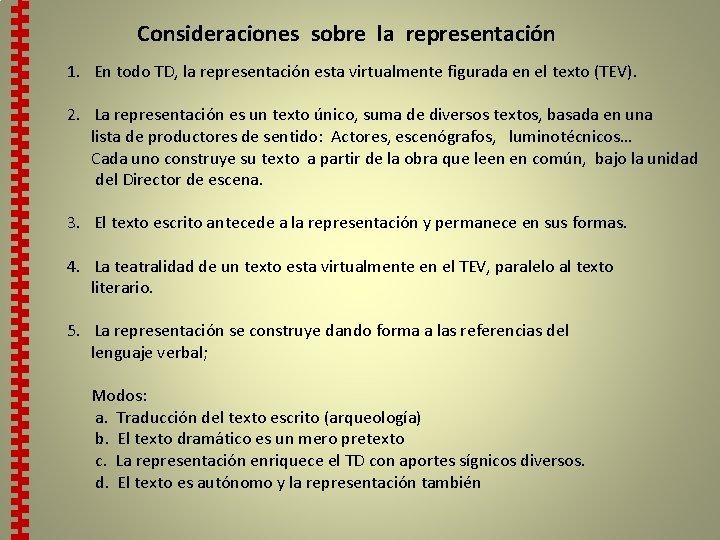 Consideraciones sobre la representación

1. En todo TD, la representación esta virtualmente figurada en el texto (TEV).

2. La representación es un texto único, suma de diversos textos, basada en una lista de productores de sentido: Actores, escenógrafos, luminotécnicos… Cada uno construye su texto a partir de la obra que leen en común, bajo la unidad del Director de escena.

3. El texto escrito antecede a la representación y permanece en sus formas.

4. La teatralidad de un texto esta virtualmente en el TEV, paralelo al texto literario.

5. La representación se construye dando forma a las referencias del lenguaje verbal;

Modos:
a. Traducción del texto escrito (arqueología)
b. El texto dramático es un mero pretexto
c. La representación enriquece el TD con aportes sígnicos diversos.
d. El texto es autónomo y la representación también